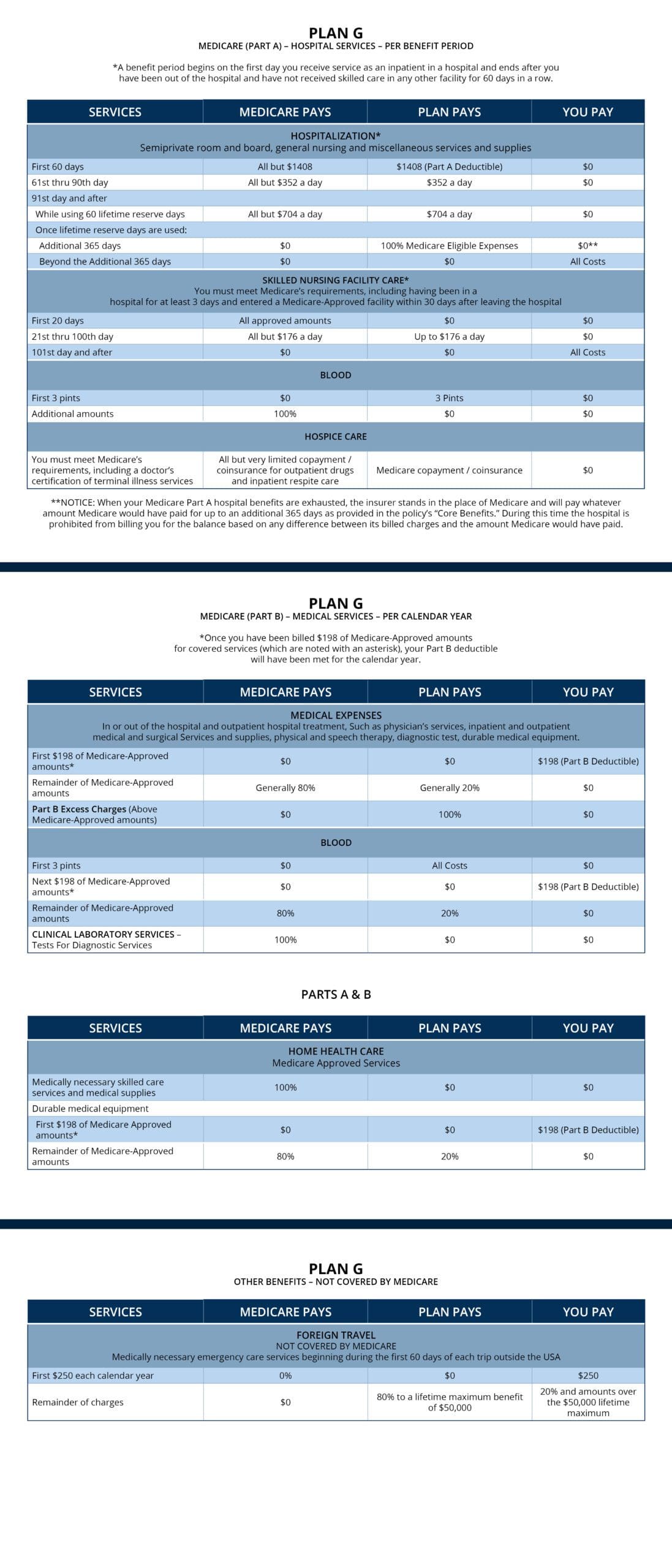 PLAN G
MEDICARE (PART A) – HOSPITAL SERVICES – PER BENEFIT PERIOD

*A benefit period begins on the first day you receive service as an inpatient in a hospital and ends after you have been out of the hospital and have not received skilled care in any other facility for 60 days in a row.

| SERVICES | MEDICARE PAYS | PLAN PAYS | YOU PAY |
|---|---|---|---|
| HOSPITALIZATION* Semiprivate room and board, general nursing and miscellaneous services and supplies | | | |
| First 60 days | All but $1408 | $1408 (Part A Deductible) | $0 |
| 61st thru 90th day | All but $352 a day | $352 a day | $0 |
| 91st day and after | | | |
| While using 60 lifetime reserve days | All but $704 a day | $704 a day | $0 |
| Once lifetime reserve days are used: | | | |
| Additional 365 days | $0 | 100% Medicare Eligible Expenses | $0** |
| Beyond the Additional 365 days | $0 | $0 | All Costs |
| SKILLED NURSING FACILITY CARE* You must meet Medicare's requirements, including having been in a hospital for at least 3 days and entered a Medicare-Approved facility within 30 days after leaving the hospital | | | |
| First 20 days | All approved amounts | $0 | $0 |
| 21st thru 100th day | All but $176 a day | Up to $176 a day | $0 |
| 101st day and after | $0 | $0 | All Costs |
| BLOOD | | | |
| First 3 pints | $0 | 3 Pints | $0 |
| Additional amounts | 100% | $0 | $0 |
| HOSPICE CARE | | | |
| You must meet Medicare's requirements, including a doctor's certification of terminal illness services | All but very limited copayment / coinsurance for outpatient drugs and inpatient respite care | Medicare copayment / coinsurance | $0 |

**NOTICE: When your Medicare Part A hospital benefits are exhausted, the insurer stands in the place of Medicare and will pay whatever amount Medicare would have paid for up to an additional 365 days as provided in the policy's "Core Benefits." During this time the hospital is prohibited from billing you for the balance based on any difference between its billed charges and the amount Medicare would have paid.

PLAN G
MEDICARE (PART B) – MEDICAL SERVICES – PER CALENDAR YEAR

*Once you have been billed $198 of Medicare-Approved amounts for covered services (which are noted with an asterisk), your Part B deductible will have been met for the calendar year.

| SERVICES | MEDICARE PAYS | PLAN PAYS | YOU PAY |
|---|---|---|---|
| MEDICAL EXPENSES In or out of the hospital and outpatient hospital treatment, Such as physician's services, inpatient and outpatient medical and surgical Services and supplies, physical and speech therapy, diagnostic test, durable medical equipment. | | | |
| First $198 of Medicare-Approved amounts* | $0 | $0 | $198 (Part B Deductible) |
| Remainder of Medicare-Approved amounts | Generally 80% | Generally 20% | $0 |
| Part B Excess Charges (Above Medicare-Approved amounts) | $0 | 100% | $0 |
| BLOOD | | | |
| First 3 pints | $0 | All Costs | $0 |
| Next $198 of Medicare-Approved amounts* | $0 | $0 | $198 (Part B Deductible) |
| Remainder of Medicare-Approved amounts | 80% | 20% | $0 |
| CLINICAL LABORATORY SERVICES – Tests For Diagnostic Services | 100% | $0 | $0 |

PARTS A & B

| SERVICES | MEDICARE PAYS | PLAN PAYS | YOU PAY |
|---|---|---|---|
| HOME HEALTH CARE Medicare Approved Services | | | |
| Medically necessary skilled care services and medical supplies | 100% | $0 | $0 |
| Durable medical equipment | | | |
| First $198 of Medicare Approved amounts* | $0 | $0 | $198 (Part B Deductible) |
| Remainder of Medicare-Approved amounts | 80% | 20% | $0 |

PLAN G
OTHER BENEFITS – NOT COVERED BY MEDICARE

| SERVICES | MEDICARE PAYS | PLAN PAYS | YOU PAY |
|---|---|---|---|
| FOREIGN TRAVEL NOT COVERED BY MEDICARE Medically necessary emergency care services beginning during the first 60 days of each trip outside the USA | | | |
| First $250 each calendar year | 0% | $0 | $250 |
| Remainder of charges | $0 | 80% to a lifetime maximum benefit of $50,000 | 20% and amounts over the $50,000 lifetime maximum |